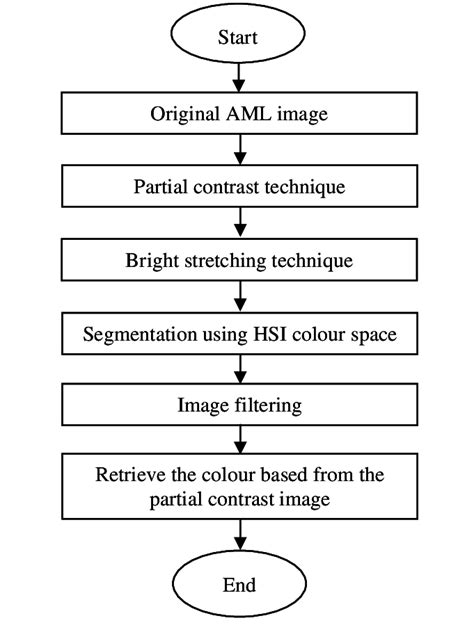 Start

Original AML image

Partial contrast technique

Bright stretching technique

Segmentation using HSI colour space

Image filtering

Retrieve the colour based from the partial contrast image

End